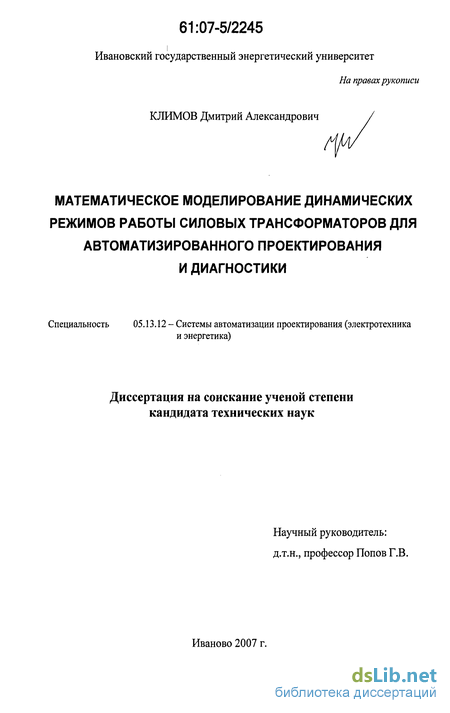 61:07-5/2245

Ивановский государственный энергетический университет

На правах рукописи

КЛИМОВ Дмитрий Александрович

МАТЕМАТИЧЕСКОЕ МОДЕЛИРОВАНИЕ ДИНАМИЧЕСКИХ РЕЖИМОВ РАБОТЫ СИЛОВЫХ ТРАНСФОРМАТОРОВ ДЛЯ АВТОМАТИЗИРОВАННОГО ПРОЕКТИРОВАНИЯ И ДИАГНОСТИКИ

Специальность 05.13.12 – Системы автоматизации проектирования (электротехника и энергетика)

Диссертация на соискание ученой степени кандидата технических наук

Научный руководитель:
д.т.н., профессор Попов Г.В.

Иваново 2007 г.

dsLib.net
библиотека диссертаций